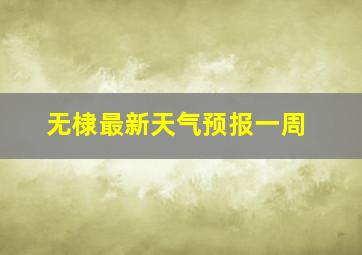 无棣最新天气预报一周